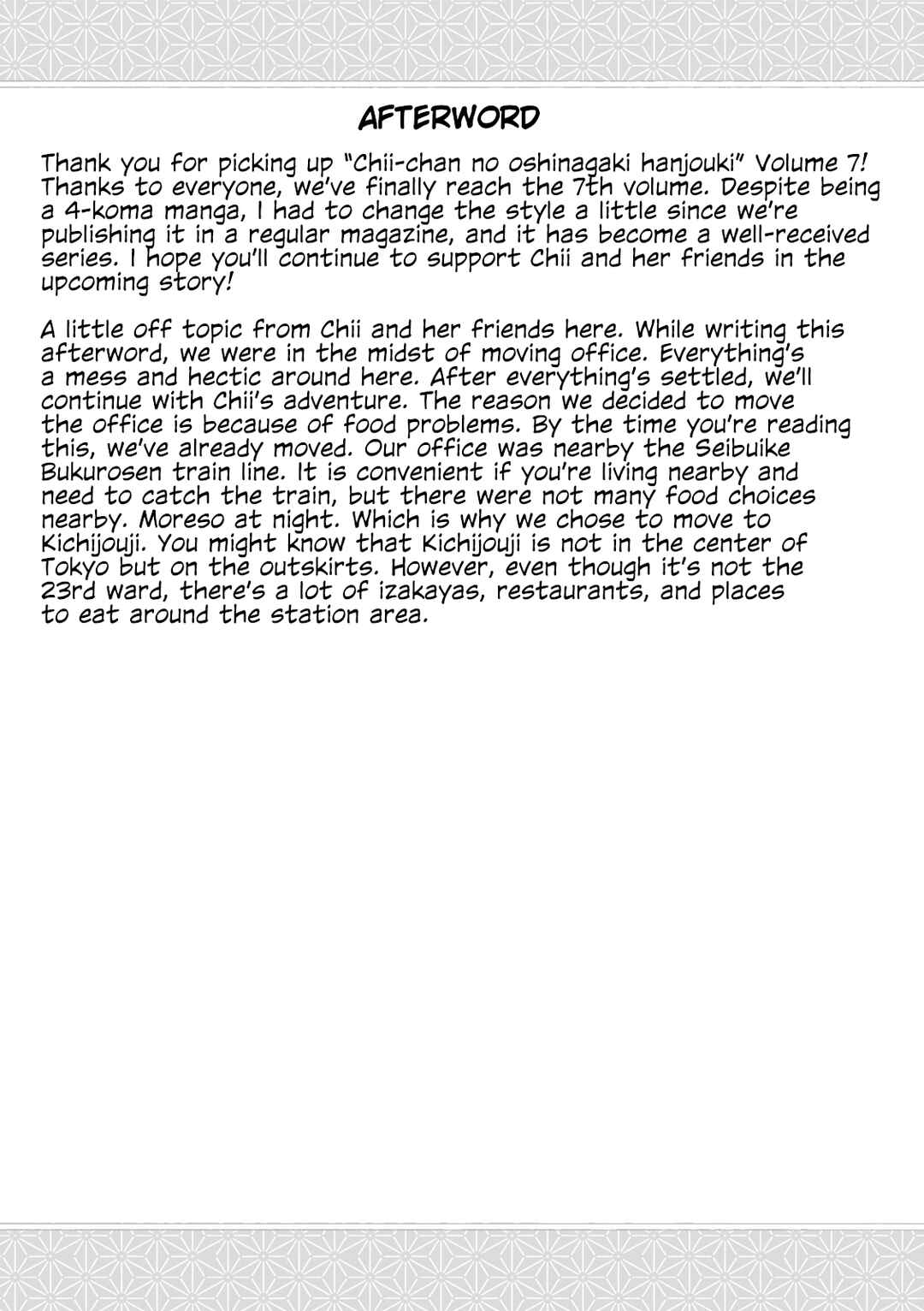 AFTERWORD

Thank you for picking up "Chii-chan no oshinagaki hanjouki" Volume 7! Thanks to everyone, we've finally reach the 7th volume. Despite being a 4-koma manga, I had to change the style a little since we're publishing it in a regular magazine, and it has become a well-received series. I hope you'll continue to support Chii and her friends in the upcoming story!

A little off topic from Chii and her friends here. While writing this afterword, we were in the midst of moving office. Everything's a mess and hectic around here. After everything's settled, we'll continue with Chii's adventure. The reason we decided to move the office is because of food problems. By the time you're reading this, we've already moved. Our office was nearby the Seibuike Bukurosen train line. It is convenient if you're living nearby and need to catch the train, but there were not many food choices nearby. Moreso at night. Which is why we chose to move to Kichijouji. You might know that Kichijouji is not in the center of Tokyo but on the outskirts. However, even though it's not the 23rd ward, there's a lot of izakayas, restaurants, and places to eat around the station area.